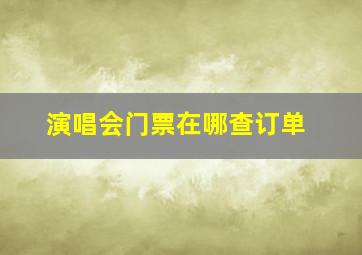 演唱会门票在哪查订单